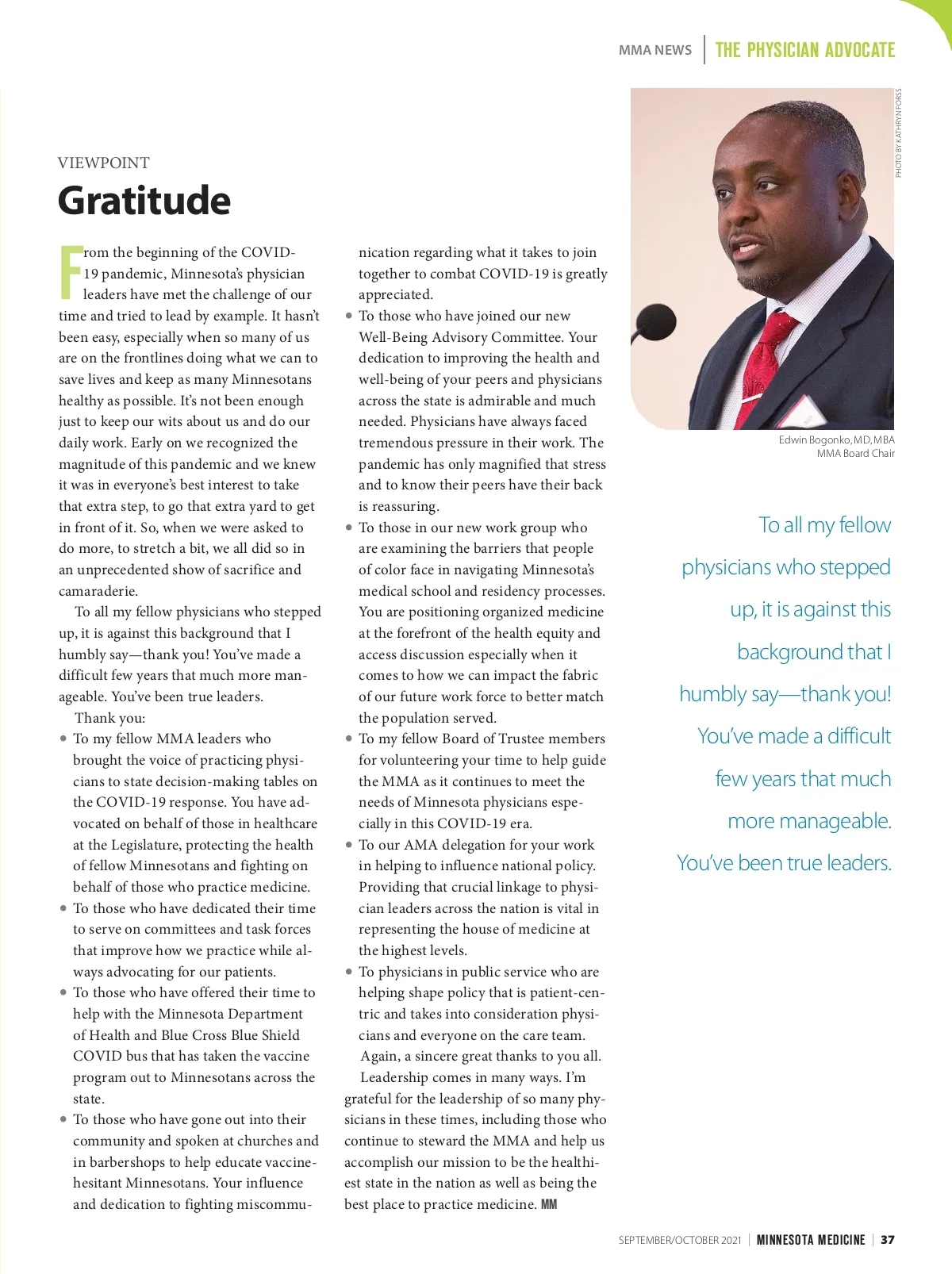 MMA NEWS | THE PHYSICIAN ADVOCATE

VIEWPOINT

Gratitude

From the beginning of the COVID-19 pandemic, Minnesota's physician leaders have met the challenge of our time and tried to lead by example. It hasn't been easy, especially when so many of us are on the frontlines doing what we can to save lives and keep as many Minnesotans healthy as possible. It's not been enough just to keep our wits about us and do our daily work. Early on we recognized the magnitude of this pandemic and we knew it was in everyone's best interest to take that extra step, to go that extra yard to get in front of it. So, when we were asked to do more, to stretch a bit, we all did so in an unprecedented show of sacrifice and camaraderie.

To all my fellow physicians who stepped up, it is against this background that I humbly say—thank you! You've made a difficult few years that much more manageable. You've been true leaders.

Thank you:

• To my fellow MMA leaders who brought the voice of practicing physicians to state decision-making tables on the COVID-19 response. You have advocated on behalf of those in healthcare at the Legislature, protecting the health of fellow Minnesotans and fighting on behalf of those who practice medicine.

• To those who have dedicated their time to serve on committees and task forces that improve how we practice while always advocating for our patients.

• To those who have offered their time to help with the Minnesota Department of Health and Blue Cross Blue Shield COVID bus that has taken the vaccine program out to Minnesotans across the state.

• To those who have gone out into their community and spoken at churches and in barbershops to help educate vaccine-hesitant Minnesotans. Your influence and dedication to fighting miscommunication regarding what it takes to join together to combat COVID-19 is greatly appreciated.

• To those who have joined our new Well-Being Advisory Committee. Your dedication to improving the health and well-being of your peers and physicians across the state is admirable and much needed. Physicians have always faced tremendous pressure in their work. The pandemic has only magnified that stress and to know their peers have their back is reassuring.

• To those in our new work group who are examining the barriers that people of color face in navigating Minnesota's medical school and residency processes. You are positioning organized medicine at the forefront of the health equity and access discussion especially when it comes to how we can impact the fabric of our future work force to better match the population served.

• To my fellow Board of Trustee members for volunteering your time to help guide the MMA as it continues to meet the needs of Minnesota physicians especially in this COVID-19 era.

• To our AMA delegation for your work in helping to influence national policy. Providing that crucial linkage to physician leaders across the nation is vital in representing the house of medicine at the highest levels.

• To physicians in public service who are helping shape policy that is patient-centric and takes into consideration physicians and everyone on the care team.

Again, a sincere great thanks to you all.

Leadership comes in many ways. I'm grateful for the leadership of so many physicians in these times, including those who continue to steward the MMA and help us accomplish our mission to be the healthiest state in the nation as well as being the best place to practice medicine. MM

PHOTO BY KATHRYN FORSS

Edwin Bogonko, MD, MBA
MMA Board Chair

To all my fellow physicians who stepped up, it is against this background that I humbly say—thank you! You've made a difficult few years that much more manageable. You've been true leaders.

SEPTEMBER/OCTOBER 2021 | MINNESOTA MEDICINE | 37